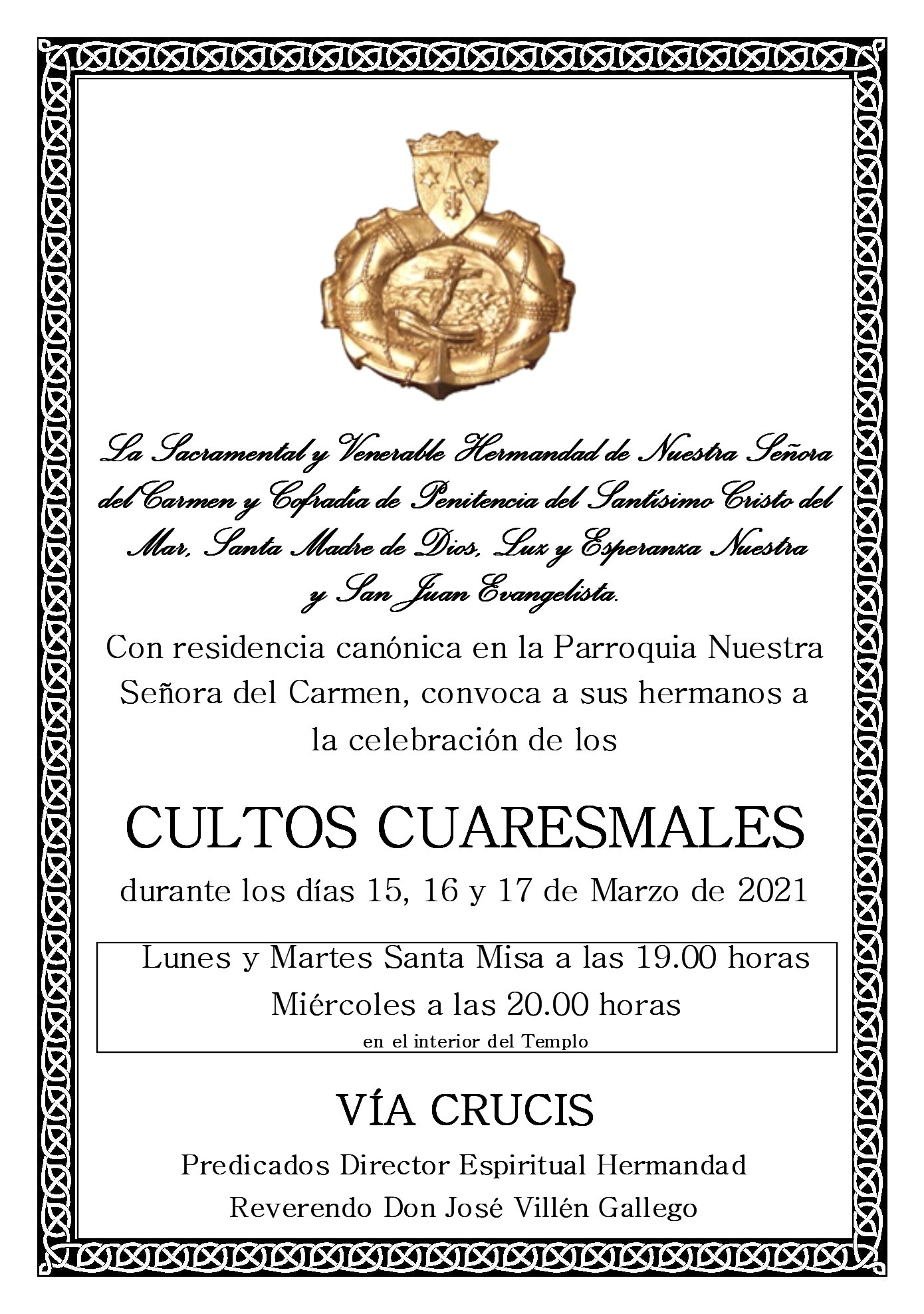 La Sacramental y Venerable Hermandad de Nuestra Señora del Carmen y Cofradía de Penitencia del Santísimo Cristo del Mar, Santa Madre de Dios, Luz y Esperanza Nuestra y San Juan Evangelista.

Con residencia canónica en la Parroquia Nuestra Señora del Carmen, convoca a sus hermanos a la celebración de los

CULTOS CUARESMALES

durante los días 15, 16 y 17 de Marzo de 2021

Lunes y Martes Santa Misa a las 19.00 horas
Miércoles a las 20.00 horas
en el interior del Templo

VÍA CRUCIS

Predicados Director Espiritual Hermandad
Reverendo Don José Villén Gallego